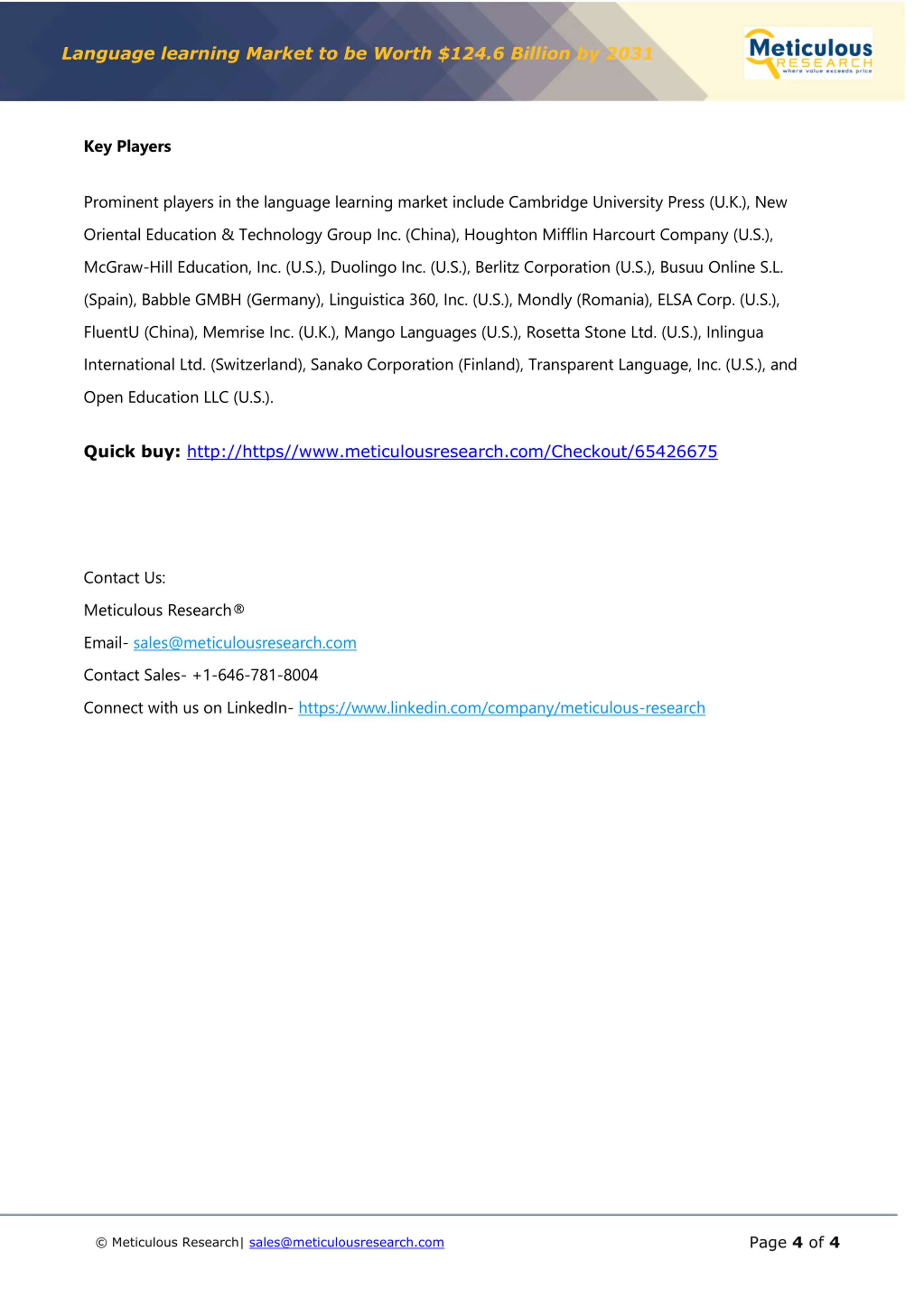 Language learning Market to be Worth $124.6 Billion by 2031

Meticulous RESEARCH where value exceeds price

Key Players

Prominent players in the language learning market include Cambridge University Press (U.K.), New Oriental Education & Technology Group Inc. (China), Houghton Mifflin Harcourt Company (U.S.), McGraw-Hill Education, Inc. (U.S.), Duolingo Inc. (U.S.), Berlitz Corporation (U.S.), Busuu Online S.L. (Spain), Babble GMBH (Germany), Linguistica 360, Inc. (U.S.), Mondly (Romania), ELSA Corp. (U.S.), FluentU (China), Memrise Inc. (U.K.), Mango Languages (U.S.), Rosetta Stone Ltd. (U.S.), Inlingua International Ltd. (Switzerland), Sanako Corporation (Finland), Transparent Language, Inc. (U.S.), and Open Education LLC (U.S.).

Quick buy: http://https//www.meticulousresearch.com/Checkout/65426675

Contact Us:

Meticulous Research®

Email- sales@meticulousresearch.com

Contact Sales- +1-646-781-8004

Connect with us on LinkedIn- https://www.linkedin.com/company/meticulous-research

© Meticulous Research| sales@meticulousresearch.com

Page 4 of 4